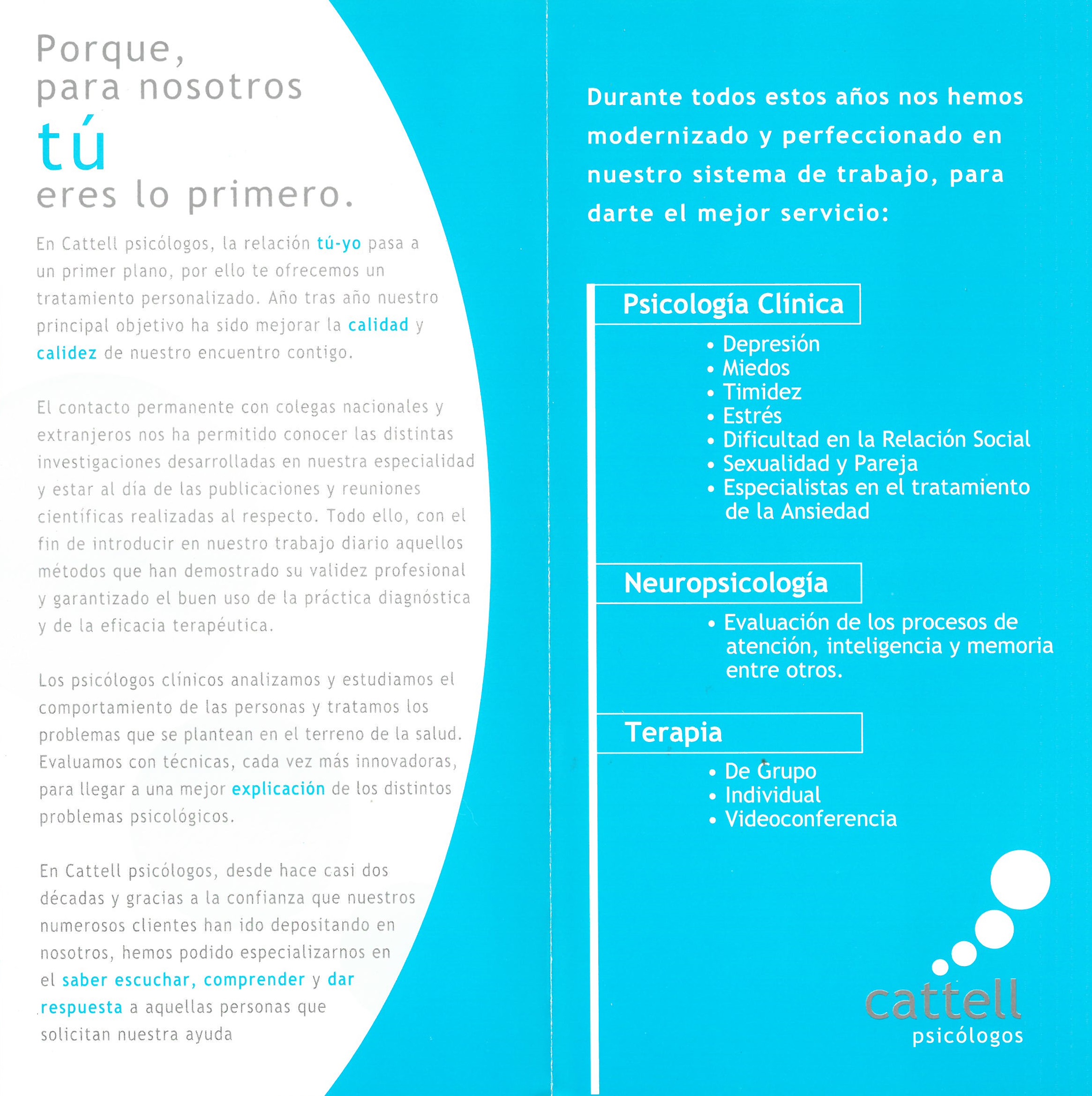 Porque, para nosotros tú eres lo primero.

En Cattell psicólogos, la relación tú-yo pasa a un primer plano, por ello te ofrecemos un tratamiento personalizado. Año tras año nuestro principal objetivo ha sido mejorar la calidad y calidez de nuestro encuentro contigo.

El contacto permanente con colegas nacionales y extranjeros nos ha permitido conocer las distintas investigaciones desarrolladas en nuestra especialidad y estar al día de las publicaciones y reuniones científicas realizadas al respecto. Todo ello, con el fin de introducir en nuestro trabajo diario aquellos métodos que han demostrado su validez profesional y garantizado el buen uso de la práctica diagnóstica y de la eficacia terapéutica.

Los psicólogos clínicos analizamos y estudiamos el comportamiento de las personas y tratamos los problemas que se plantean en el terreno de la salud. Evaluamos con técnicas, cada vez más innovadoras, para llegar a una mejor explicación de los distintos problemas psicológicos.

En Cattell psicólogos, desde hace casi dos décadas y gracias a la confianza que nuestros numerosos clientes han ido depositando en nosotros, hemos podido especializarnos en el saber escuchar, comprender y dar respuesta a aquellas personas que solicitan nuestra ayuda

Durante todos estos años nos hemos modernizado y perfeccionado en nuestro sistema de trabajo, para darte el mejor servicio:

Psicología Clínica
• Depresión
• Miedos
• Timidez
• Estrés
• Dificultad en la Relación Social
• Sexualidad y Pareja
• Especialistas en el tratamiento de la Ansiedad

Neuropsicología
• Evaluación de los procesos de atención, inteligencia y memoria entre otros.

Terapia
• De Grupo
• Individual
• Videoconferencia

cattell
psicólogos